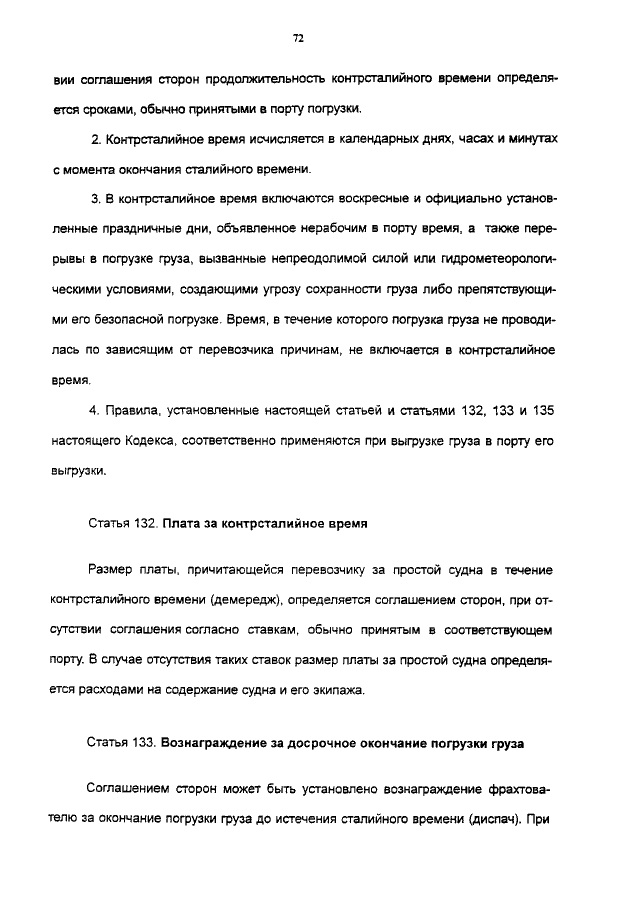 72

вии соглашения сторон продолжительность контрсталийного времени определяется сроками, обычно принятыми в порту погрузки.

2. Контрсталийное время исчисляется в календарных днях, часах и минутах с момента окончания сталийного времени.

3. В контрсталийное время включаются воскресные и официально установленные праздничные дни, объявленное нерабочим в порту время, а также перерывы в погрузке груза, вызванные непреодолимой силой или гидрометеорологическими условиями, создающими угрозу сохранности груза либо препятствующими его безопасной погрузке. Время, в течение которого погрузка груза не проводилась по зависящим от перевозчика причинам, не включается в контрсталийное время.

4. Правила, установленные настоящей статьей и статьями 132, 133 и 135 настоящего Кодекса, соответственно применяются при выгрузке груза в порту его выгрузки.

Статья 132. Плата за контрсталийное время

Размер платы, причитающейся перевозчику за простой судна в течение контрсталийного времени (демередж), определяется соглашением сторон, при отсутствии соглашения согласно ставкам, обычно принятым в соответствующем порту. В случае отсутствия таких ставок размер платы за простой судна определяется расходами на содержание судна и его экипажа.

Статья 133. Вознаграждение за досрочное окончание погрузки груза

Соглашением сторон может быть установлено вознаграждение фрахтователю за окончание погрузки груза до истечения сталийного времени (диспач). При